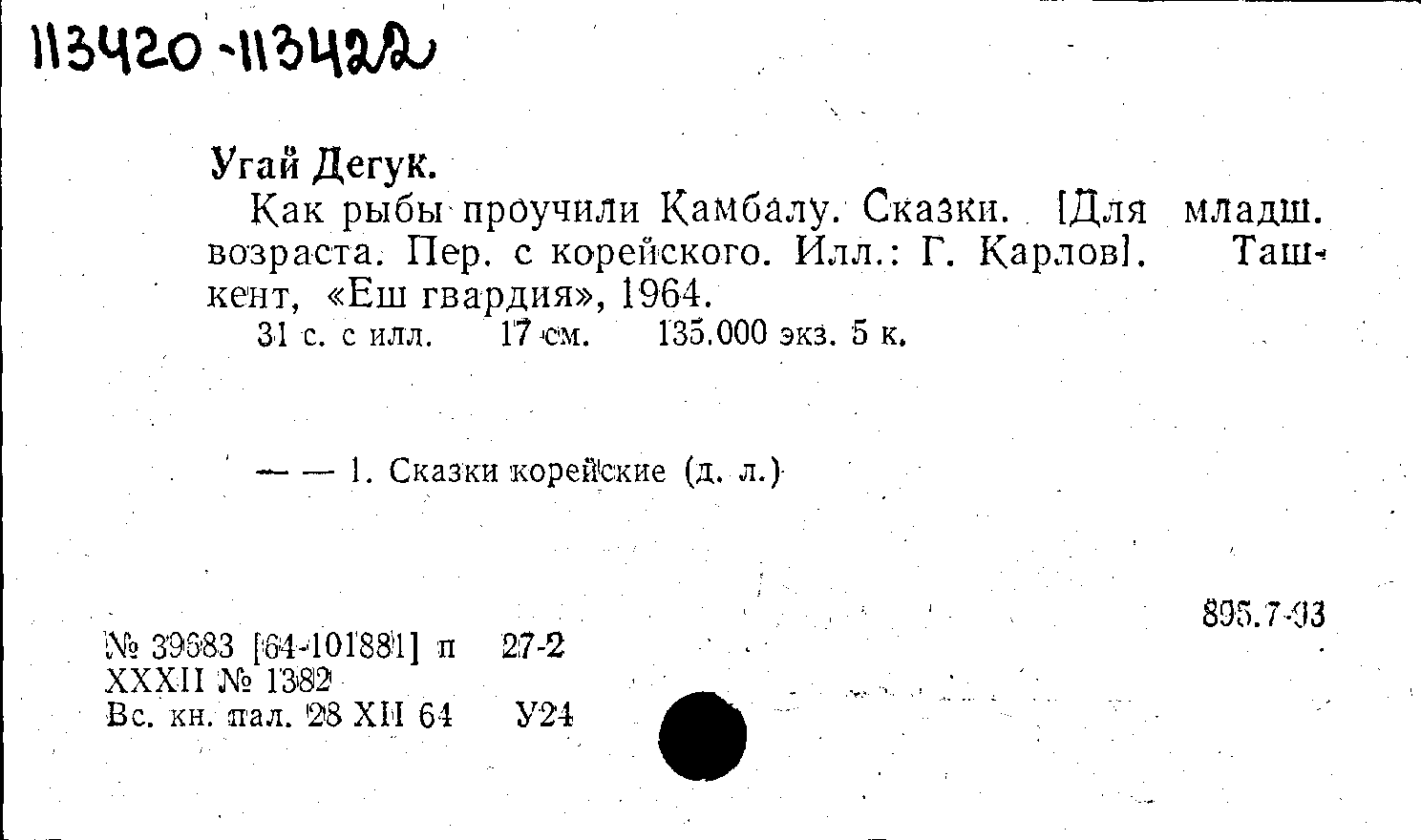 113420-113422

Угай Дегук.

Как рыбы проучили Камбалу. Сказки. [Для младш. возраста. Пер. с корейского. Илл.: Г. Карлов]. Ташкент, «Еш гвардия», 1964.

31 с. с илл. 17 см. 135.000 экз. 5 к.

— — 1. Сказки корейские (д. л.)

895.7-93

№ 39683 [64-101881] п 27-2
XXXII № 1382
Вс. кн. пал. 28 XII 64 У24